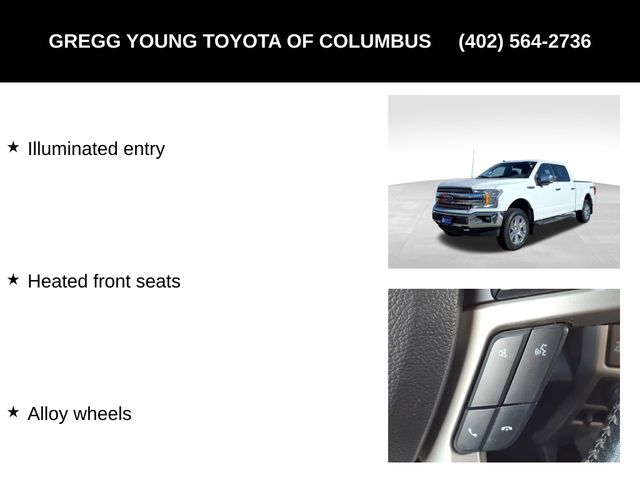 GREGG YOUNG TOYOTA OF COLUMBUS (402) 564-2736

★ Illuminated entry

★ Heated front seats

★ Alloy wheels